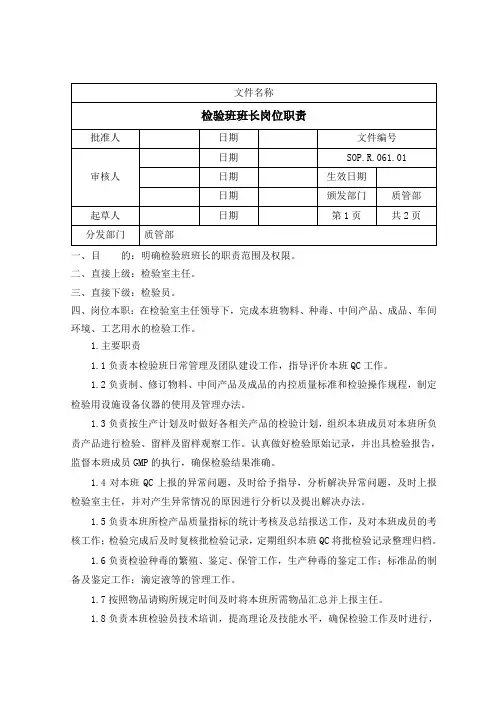 | 文件名称 | | | | | |
|---|---|---|---|---|---|
| 检验班班长岗位职责 | | | | | |
| 批准人 | | 日期 | | 文件编号 | |
| 审核人 | | 日期 | | SOP.R.061.01 | |
| | | 日期 | | 生效日期 | |
| | | 日期 | | 颁发部门 | 质管部 |
| 起草人 | | 日期 | | 第 1 页 | 共 2 页 |
| 分发部门 | 质管部 | | | | |

一、目　　的：明确检验班班长的职责范围及权限。

二、直接上级：检验室主任。

三、直接下级：检验员。

四、岗位本职：在检验室主任领导下，完成本班物料、种毒、中间产品、成品、车间环境、工艺用水的检验工作。

1.主要职责

1.1 负责本检验班日常管理及团队建设工作，指导评价本班 QC 工作。

1.2 负责制、修订物料、中间产品及成品的内控质量标准和检验操作规程，制定检验用设施设备仪器的使用及管理办法。

1.3 负责按生产计划及时做好各相关产品的检验计划，组织本班成员对本班所负责产品进行检验、留样及留样观察工作。认真做好检验原始记录，并出具检验报告，监督本班成员 GMP 的执行，确保检验结果准确。

1.4 对本班 QC 上报的异常问题，及时给予指导，分析解决异常问题，及时上报检验室主任，并对产生异常情况的原因进行分析以及提出解决办法。

1.5 负责本班所检产品质量指标的统计考核及总结报送工作，及对本班成员的考核工作；检验完成后及时复核批检验记录，定期组织本班 QC 将批检验记录整理归档。

1.6 负责检验种毒的繁殖、鉴定、保管工作，生产种毒的鉴定工作；标准品的制备及鉴定工作；滴定液等的管理工作。

1.7 按照物品请购所规定时间及时将本班所需物品汇总并上报主任。

1.8 负责本班检验员技术培训，提高理论及技能水平，确保检验工作及时进行，